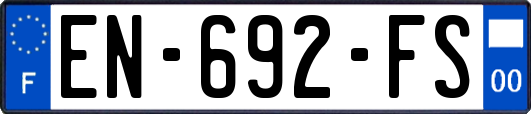 F
EN-692-FS
00